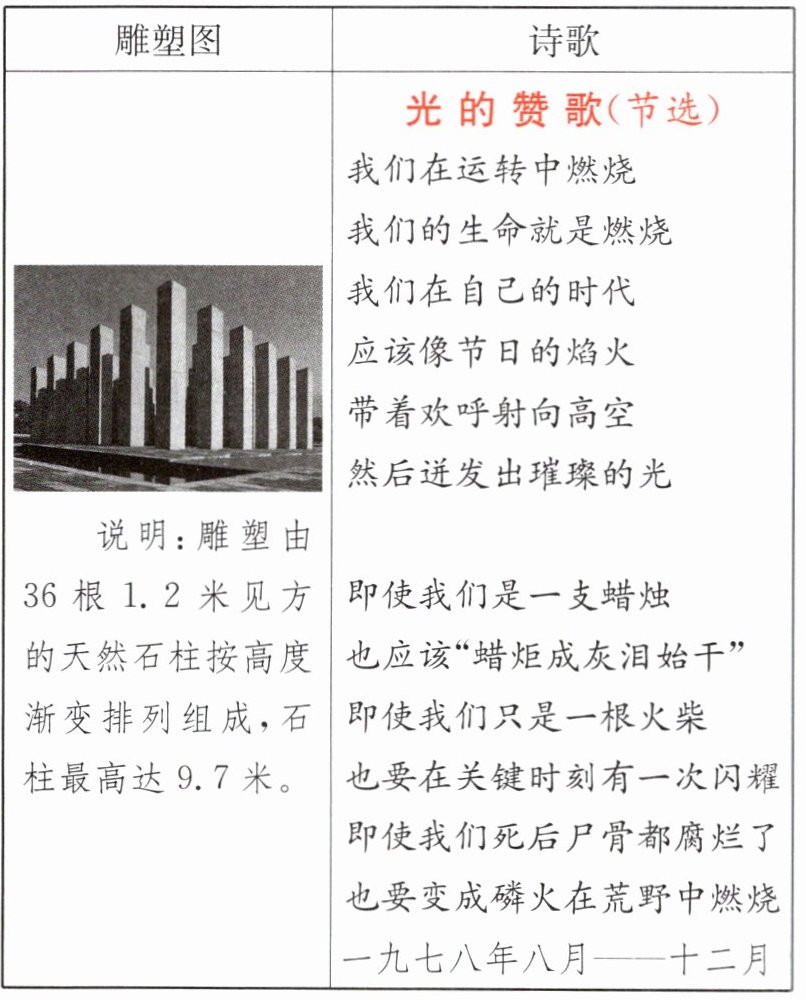 | 雕塑图 | 诗歌 |
|---|---|
| 说明：雕塑由36根1.2米见方的天然石柱按高度渐变排列组成，石柱最高达9.7米。 | 光的赞歌（节选）<br>我们在运转中燃烧<br>我们的生命就是燃烧<br>我们在自己的时代<br>应该像节日的焰火<br>带着欢呼射向高空<br>然后迸发出璀璨的光<br><br>即使我们是一支蜡烛<br>也应该“蜡炬成灰泪始干”<br>即使我们只是一根火柴<br>也要在关键时刻有一次闪耀<br>即使我们死后尸骨都腐烂了<br>也要变成磷火在荒野中燃烧<br>一九七八年八月——十二月 |